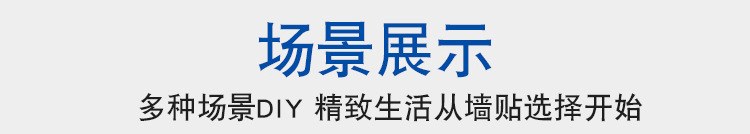 场景展示

多种场景DIY 精致生活从墙贴选择开始